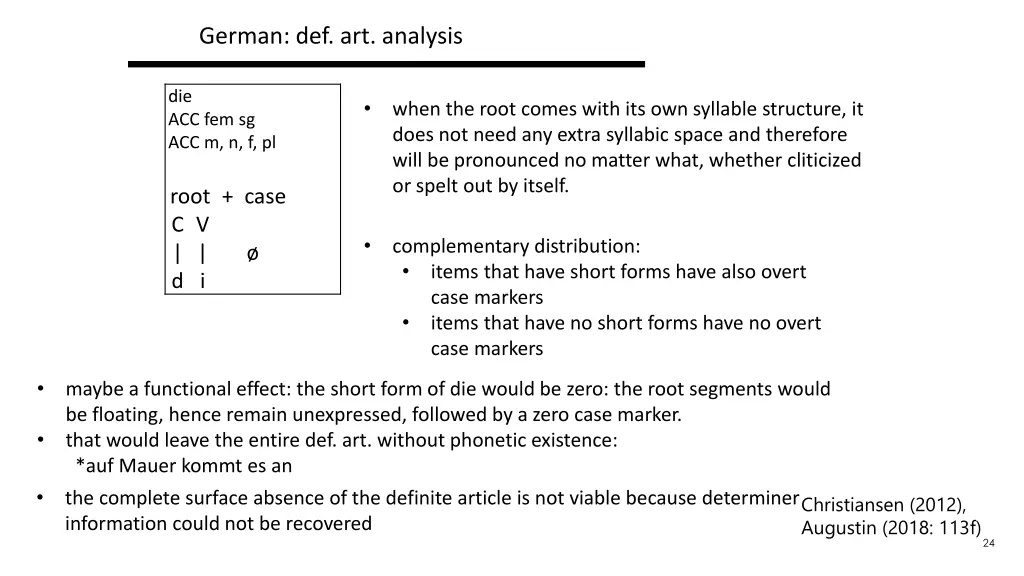 German: def. art. analysis

die
ACC fem sg
ACC m, n, f, pl

root + case
C V
| | ø
d i

• when the root comes with its own syllable structure, it does not need any extra syllabic space and therefore will be pronounced no matter what, whether cliticized or spelt out by itself.

• complementary distribution:
  • items that have short forms have also overt case markers
  • items that have no short forms have no overt case markers

• maybe a functional effect: the short form of die would be zero: the root segments would be floating, hence remain unexpressed, followed by a zero case marker.
• that would leave the entire def. art. without phonetic existence:
  *auf Mauer kommt es an

• the complete surface absence of the definite article is not viable because determiner information could not be recovered

Christiansen (2012), Augustin (2018: 113f)

24